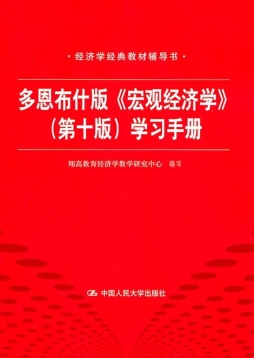 · 经济学经典教材辅导书 ·

多恩布什版《宏观经济学》（第十版）学习手册

翔高教育经济学教学研究中心 编写

中国人民大学出版社